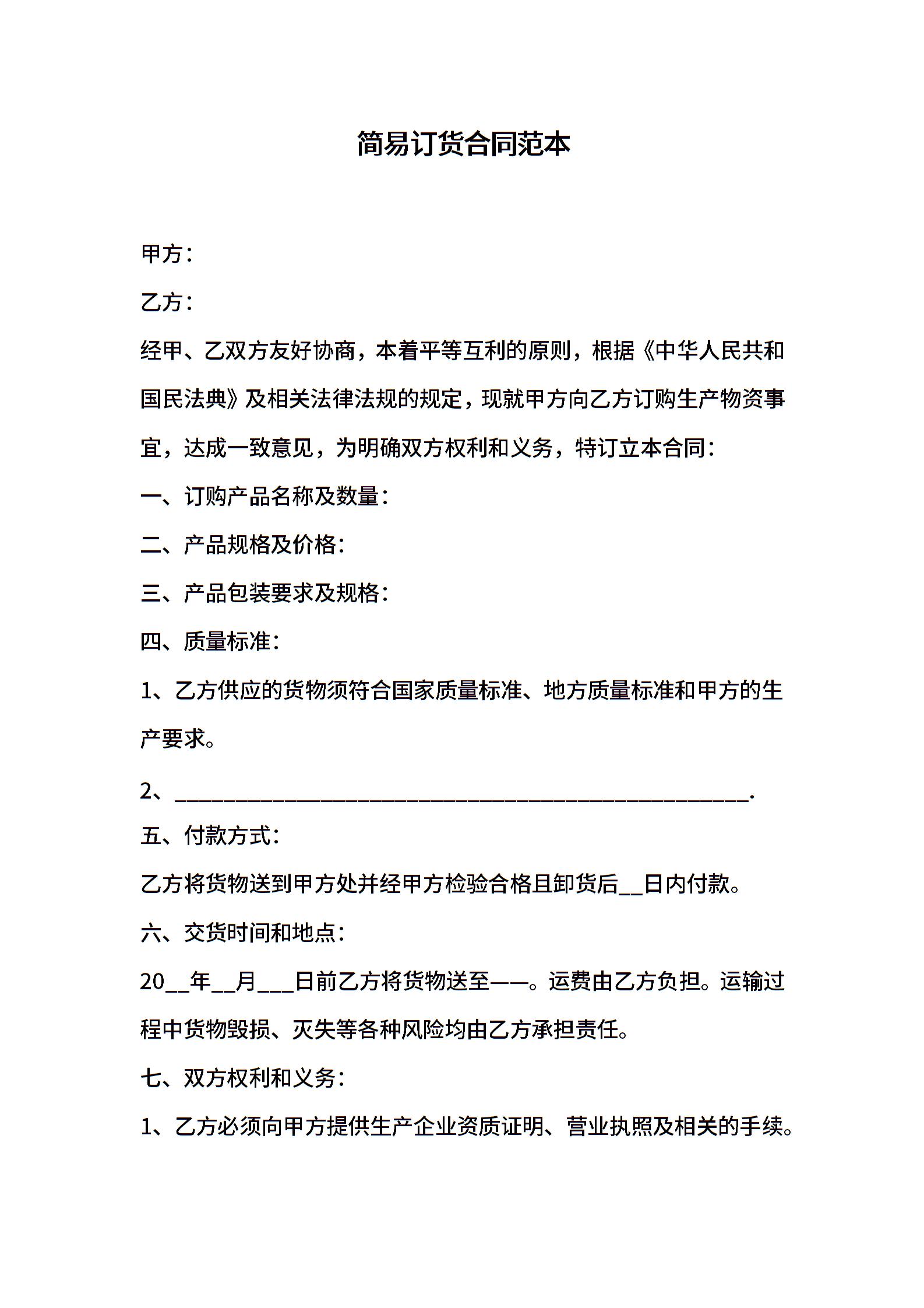 简易订货合同范本

甲方：

乙方：

经甲、乙双方友好协商，本着平等互利的原则，根据《中华人民共和国民法典》及相关法律法规的规定，现就甲方向乙方订购生产物资事宜，达成一致意见，为明确双方权利和义务，特订立本合同：

一、订购产品名称及数量：

二、产品规格及价格：

三、产品包装要求及规格：

四、质量标准：

1、乙方供应的货物须符合国家质量标准、地方质量标准和甲方的生产要求。

2、________________________________________________.

五、付款方式：

乙方将货物送到甲方处并经甲方检验合格且卸货后__日内付款。

六、交货时间和地点：

20__年__月___日前乙方将货物送至——。运费由乙方负担。运输过程中货物毁损、灭失等各种风险均由乙方承担责任。

七、双方权利和义务：

1、乙方必须向甲方提供生产企业资质证明、营业执照及相关的手续。